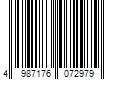 4 987176 072979